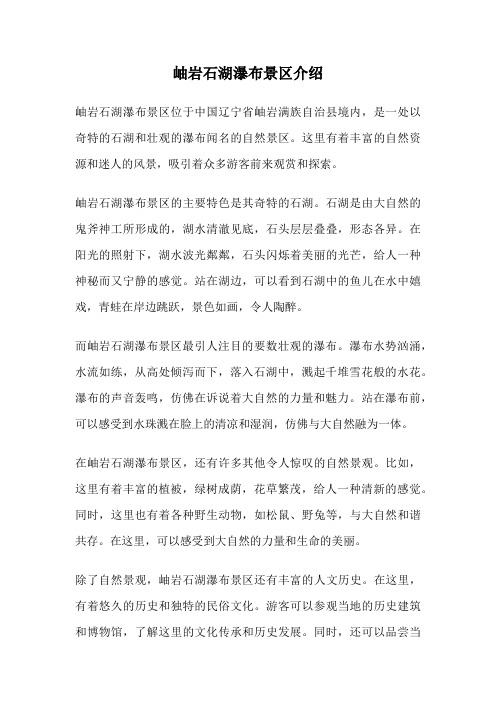 岫岩石湖瀑布景区介绍

岫岩石湖瀑布景区位于中国辽宁省岫岩满族自治县境内，是一处以奇特的石湖和壮观的瀑布闻名的自然景区。这里有着丰富的自然资源和迷人的风景，吸引着众多游客前来观赏和探索。

岫岩石湖瀑布景区的主要特色是其奇特的石湖。石湖是由大自然的鬼斧神工所形成的，湖水清澈见底，石头层层叠叠，形态各异。在阳光的照射下，湖水波光粼粼，石头闪烁着美丽的光芒，给人一种神秘而又宁静的感觉。站在湖边，可以看到石湖中的鱼儿在水中嬉戏，青蛙在岸边跳跃，景色如画，令人陶醉。

而岫岩石湖瀑布景区最引人注目的要数壮观的瀑布。瀑布水势汹涌，水流如练，从高处倾泻而下，落入石湖中，溅起千堆雪花般的水花。瀑布的声音轰鸣，仿佛在诉说着大自然的力量和魅力。站在瀑布前，可以感受到水珠溅在脸上的清凉和湿润，仿佛与大自然融为一体。

在岫岩石湖瀑布景区，还有许多其他令人惊叹的自然景观。比如，这里有着丰富的植被，绿树成荫，花草繁茂，给人一种清新的感觉。同时，这里也有着各种野生动物，如松鼠、野兔等，与大自然和谐共存。在这里，可以感受到大自然的力量和生命的美丽。

除了自然景观，岫岩石湖瀑布景区还有丰富的人文历史。在这里，有着悠久的历史和独特的民俗文化。游客可以参观当地的历史建筑和博物馆，了解这里的文化传承和历史发展。同时，还可以品尝当